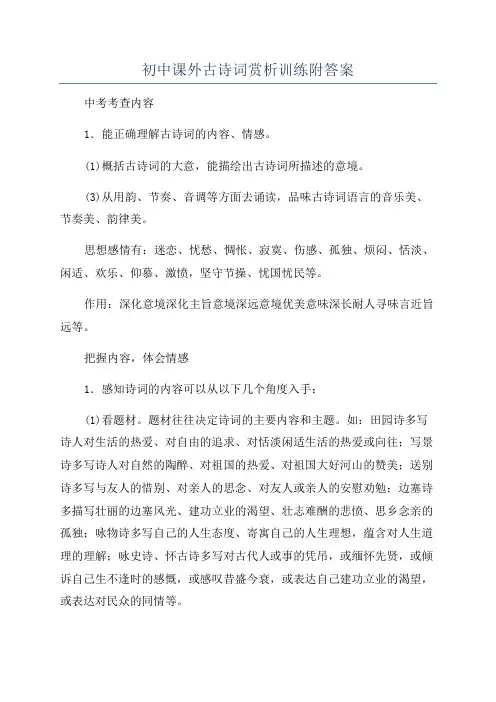 初中课外古诗词赏析训练附答案

中考考查内容

1．能正确理解古诗词的内容、情感。

(1)概括古诗词的大意，能描绘出古诗词所描述的意境。

(3)从用韵、节奏、音调等方面去诵读，品味古诗词语言的音乐美、节奏美、韵律美。

思想感情有：迷恋、忧愁、惆怅、寂寞、伤感、孤独、烦闷、恬淡、闲适、欢乐、仰慕、激愤，坚守节操、忧国忧民等。

作用：深化意境深化主旨意境深远意境优美意味深长耐人寻味言近旨远等。

把握内容，体会情感

1．感知诗词的内容可以从以下几个角度入手：

(1)看题材。题材往往决定诗词的主要内容和主题。如：田园诗多写诗人对生活的热爱、对自由的追求、对恬淡闲适生活的热爱或向往；写景诗多写诗人对自然的陶醉、对祖国的热爱、对祖国大好河山的赞美；送别诗多写与友人的惜别、对亲人的思念、对友人或亲人的安慰劝勉；边塞诗多描写壮丽的边塞风光、建功立业的渴望、壮志难酬的悲愤、思乡念亲的孤独；咏物诗多写自己的人生态度、寄寓自己的人生理想，蕴含对人生道理的理解；咏史诗、怀古诗多写对古代人或事的凭吊，或缅怀先贤，或倾诉自己生不逢时的感慨，或感叹昔盛今衰，或表达自己建功立业的渴望，或表达对民众的同情等。